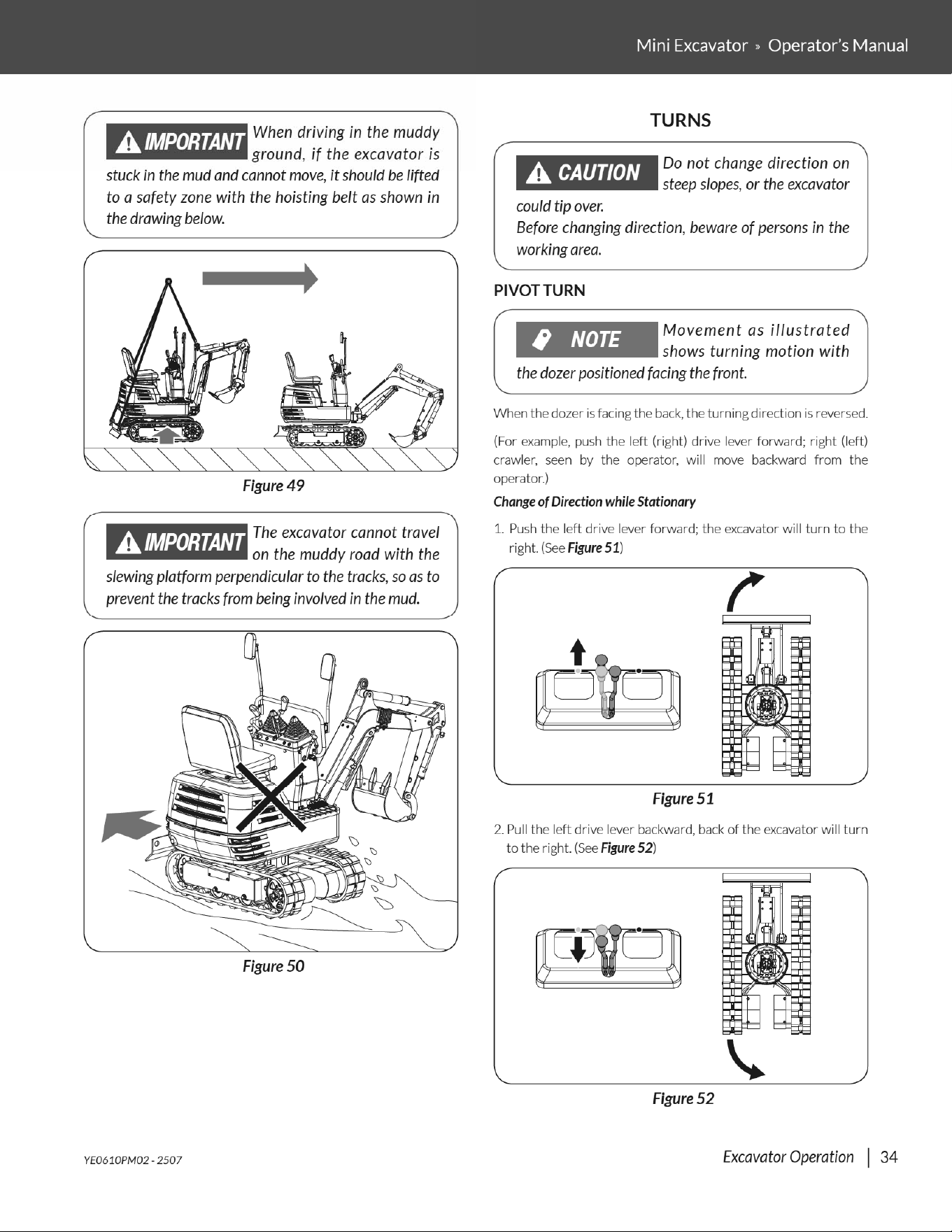 Mini Excavator » Operator's Manual

IMPORTANT When driving in the muddy ground, if the excavator is stuck in the mud and cannot move, it should be lifted to a safety zone with the hoisting belt as shown in the drawing below.

Figure 49

IMPORTANT The excavator cannot travel on the muddy road with the slewing platform perpendicular to the tracks, so as to prevent the tracks from being involved in the mud.

Figure 50

TURNS

CAUTION Do not change direction on steep slopes, or the excavator could tip over.
Before changing direction, beware of persons in the working area.

PIVOT TURN

NOTE Movement as illustrated shows turning motion with the dozer positioned facing the front.

When the dozer is facing the back, the turning direction is reversed.

(For example, push the left (right) drive lever forward; right (left) crawler, seen by the operator, will move backward from the operator.)

Change of Direction while Stationary

1. Push the left drive lever forward; the excavator will turn to the right. (See Figure 51)

Figure 51

2. Pull the left drive lever backward, back of the excavator will turn to the right. (See Figure 52)

Figure 52

YE0610PM02 - 2507

Excavator Operation | 34